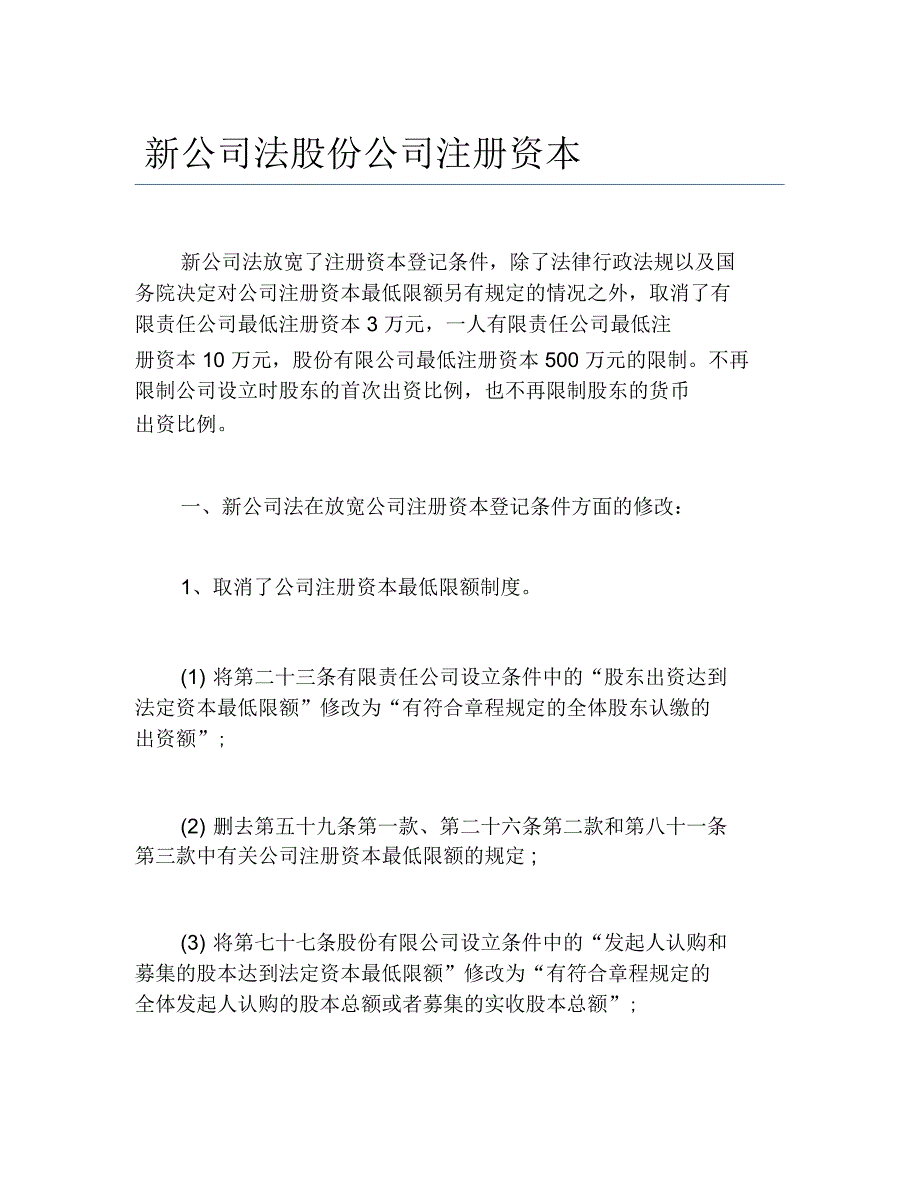 新公司法股份公司注册资本

新公司法放宽了注册资本登记条件，除了法律行政法规以及国务院决定对公司注册资本最低限额另有规定的情况之外，取消了有限责任公司最低注册资本 3 万元，一人有限责任公司最低注册资本 10 万元，股份有限公司最低注册资本 500 万元的限制。不再限制公司设立时股东的首次出资比例，也不再限制股东的货币出资比例。

一、新公司法在放宽公司注册资本登记条件方面的修改：

1、取消了公司注册资本最低限额制度。

(1) 将第二十三条有限责任公司设立条件中的“股东出资达到法定资本最低限额”修改为“有符合章程规定的全体股东认缴的出资额”；

(2) 删去第五十九条第一款、第二十六条第二款和第八十一条第三款中有关公司注册资本最低限额的规定；

(3) 将第七十七条股份有限公司设立条件中的“发起人认购和募集的股本达到法定资本最低限额”修改为“有符合章程规定的全体发起人认购的股本总额或者募集的实收股本总额”；